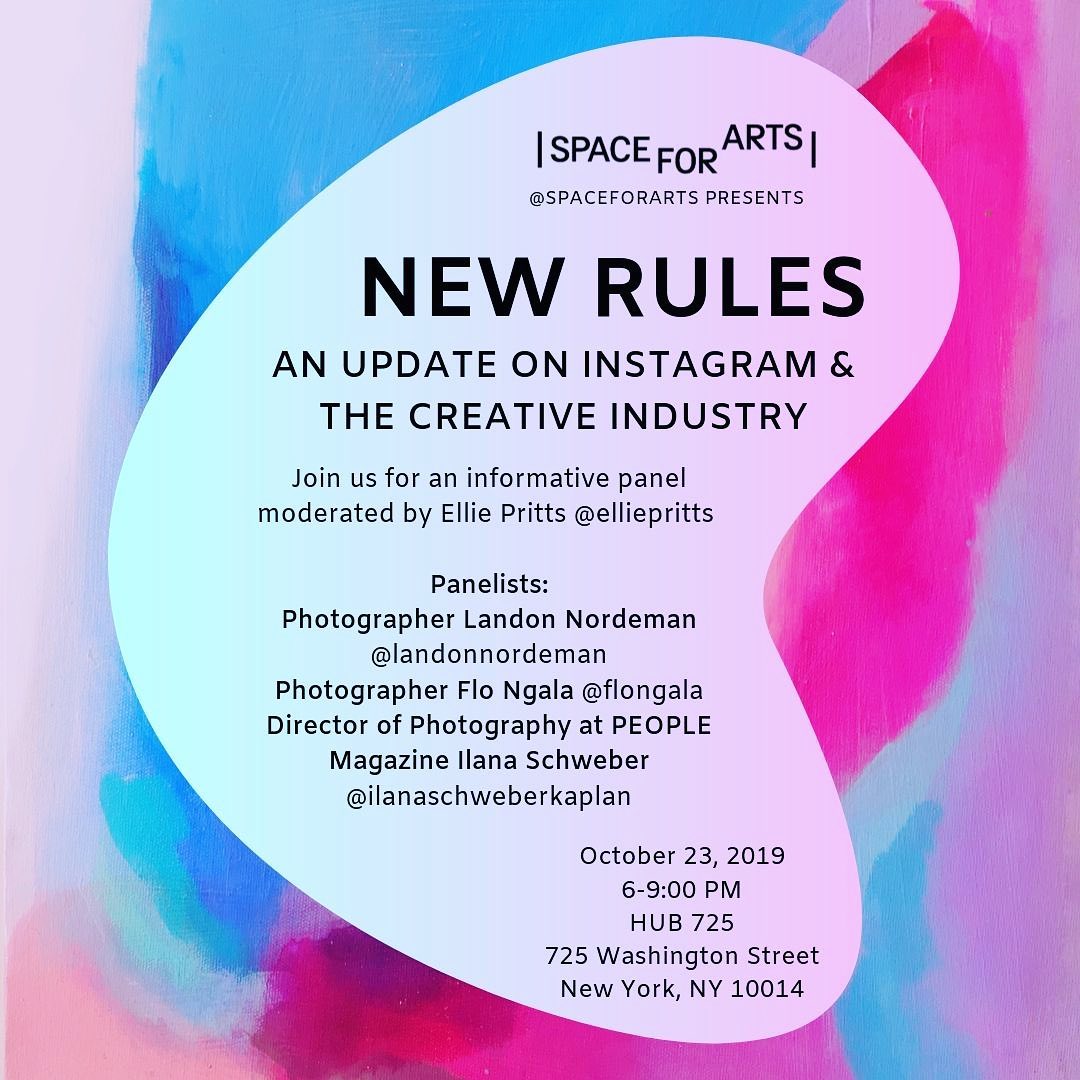 | SPACE FOR ARTS |
@SPACEFORARTS PRESENTS

NEW RULES

AN UPDATE ON INSTAGRAM & THE CREATIVE INDUSTRY

Join us for an informative panel moderated by Ellie Pritts @elliepritts

Panelists:
Photographer Landon Nordeman @landonnordeman
Photographer Flo Ngala @flongala
Director of Photography at PEOPLE Magazine Ilana Schweber @ilanaschweberkaplan

October 23, 2019
6-9:00 PM
HUB 725
725 Washington Street
New York, NY 10014